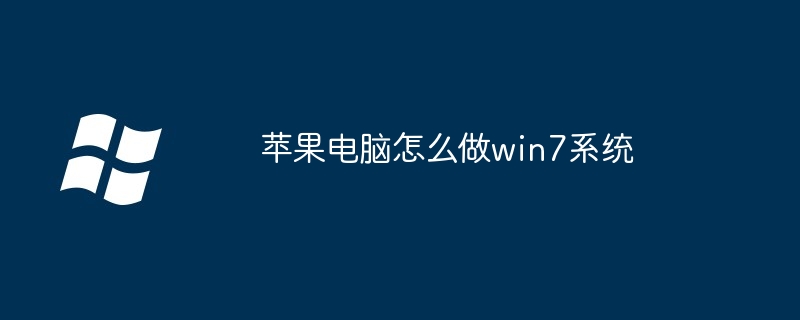 苹果电脑怎么做win7系统